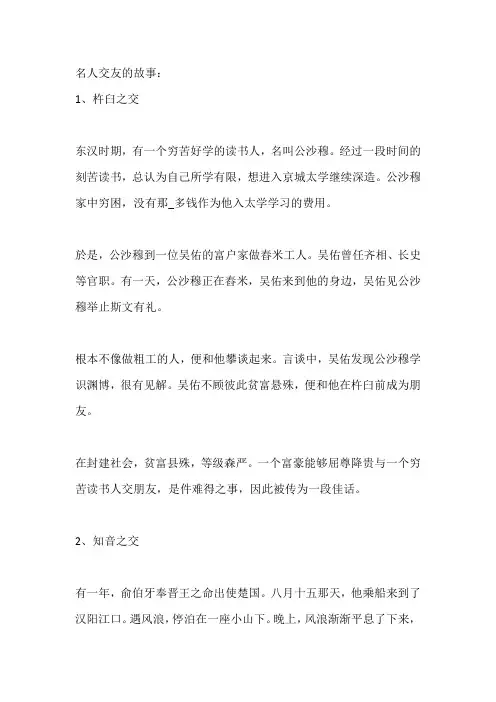 名人交友的故事：

1、杵臼之交

东汉时期，有一个穷苦好学的读书人，名叫公沙穆。经过一段时间的刻苦读书，总认为自己所学有限，想进入京城太学继续深造。公沙穆家中穷困，没有那_多钱作为他入太学学习的费用。

於是，公沙穆到一位吴佑的富户家做舂米工人。吴佑曾任齐相、长史等官职。有一天，公沙穆正在舂米，吴佑来到他的身边，吴佑见公沙穆举止斯文有礼。

根本不像做粗工的人，便和他攀谈起来。言谈中，吴佑发现公沙穆学识渊博，很有见解。吴佑不顾彼此贫富悬殊，便和他在杵臼前成为朋友。

在封建社会，贫富县殊，等级森严。一个富豪能够屈尊降贵与一个穷苦读书人交朋友，是件难得之事，因此被传为一段佳话。

2、知音之交

有一年，俞伯牙奉晋王之命出使楚国。八月十五那天，他乘船来到了汉阳江口。遇风浪，停泊在一座小山下。晚上，风浪渐渐平息了下来，